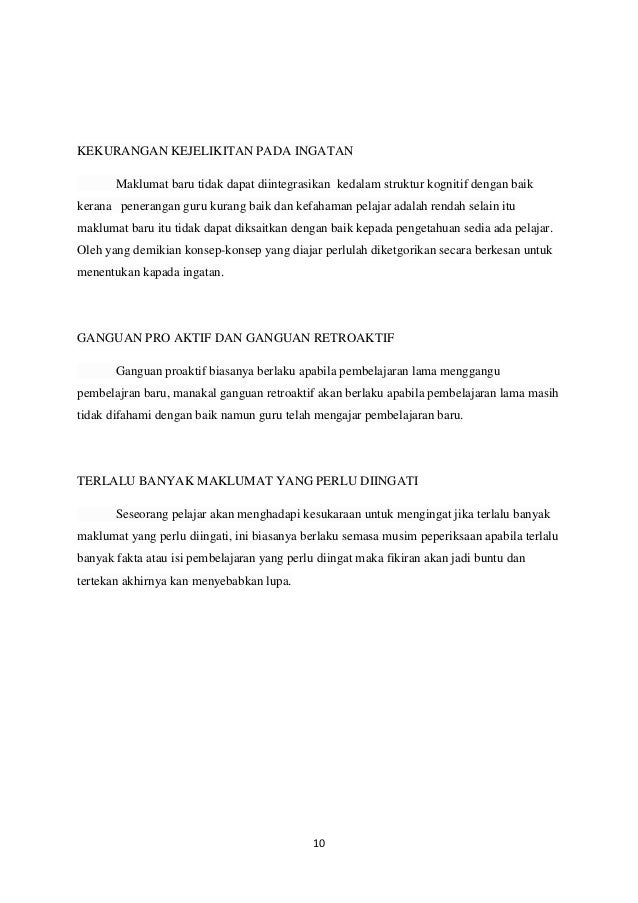 KEKURANGAN KEJELIKITAN PADA INGATAN

Maklumat baru tidak dapat diintegrasikan kedalam struktur kognitif dengan baik kerana penerangan guru kurang baik dan kefahaman pelajar adalah rendah selain itu maklumat baru itu tidak dapat diksaitkan dengan baik kepada pengetahuan sedia ada pelajar. Oleh yang demikian konsep-konsep yang diajar perlulah diketgorikan secara berkesan untuk menentukan kapada ingatan.

GANGUAN PRO AKTIF DAN GANGUAN RETROAKTIF

Ganguan proaktif biasanya berlaku apabila pembelajaran lama menggangu pembelajran baru, manakal ganguan retroaktif akan berlaku apabila pembelajaran lama masih tidak difahami dengan baik namun guru telah mengajar pembelajaran baru.

TERLALU BANYAK MAKLUMAT YANG PERLU DIINGATI

Seseorang pelajar akan menghadapi kesukaraan untuk mengingat jika terlalu banyak maklumat yang perlu diingati, ini biasanya berlaku semasa musim peperiksaan apabila terlalu banyak fakta atau isi pembelajaran yang perlu diingat maka fikiran akan jadi buntu dan tertekan akhirnya kan menyebabkan lupa.

10